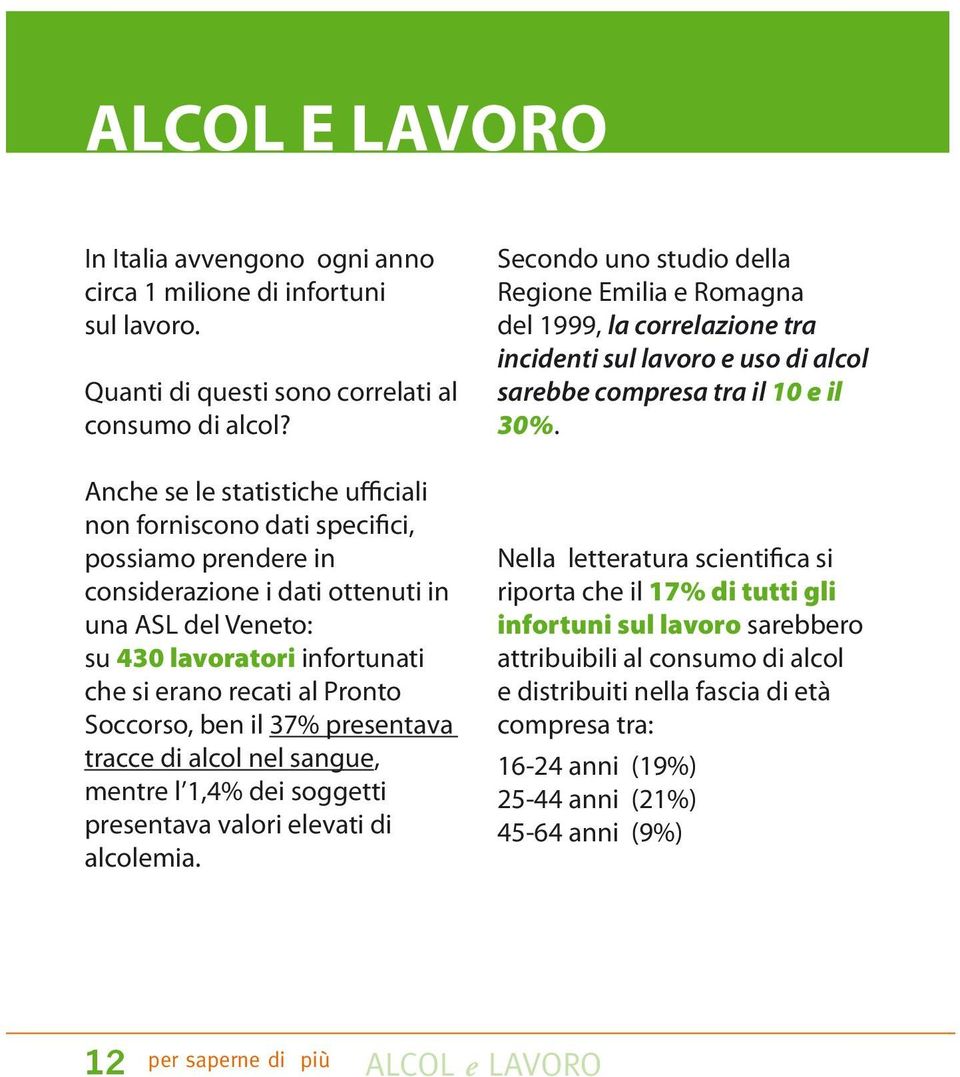 ALCOL E LAVORO

In Italia avvengono ogni anno circa 1 milione di infortuni sul lavoro.

Quanti di questi sono correlati al consumo di alcol?

Anche se le statistiche ufficiali non forniscono dati specifici, possiamo prendere in considerazione i dati ottenuti in una ASL del Veneto: su 430 lavoratori infortunati che si erano recati al Pronto Soccorso, ben il 37% presentava tracce di alcol nel sangue, mentre l'1,4% dei soggetti presentava valori elevati di alcolemia.

Secondo uno studio della Regione Emilia e Romagna del 1999, la correlazione tra incidenti sul lavoro e uso di alcol sarebbe compresa tra il 10 e il 30%.

Nella letteratura scientifica si riporta che il 17% di tutti gli infortuni sul lavoro sarebbero attribuibili al consumo di alcol e distribuiti nella fascia di età compresa tra:

16-24 anni (19%)
25-44 anni (21%)
45-64 anni (9%)

12 per saperne di più ALCOL e LAVORO